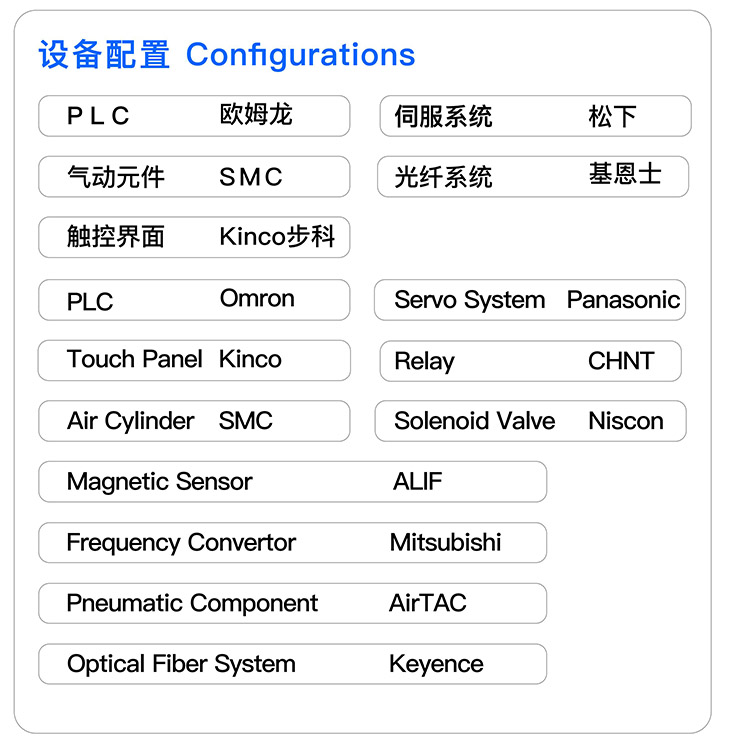 设备配置 Configurations

PLC 欧姆龙

伺服系统 松下

气动元件 SMC

光纤系统 基恩士

触控界面 Kinco步科

PLC Omron

Servo System Panasonic

Touch Panel Kinco

Relay CHNT

Air Cylinder SMC

Solenoid Valve Niscon

Magnetic Sensor ALIF

Frequency Convertor Mitsubishi

Pneumatic Component AirTAC

Optical Fiber System Keyence